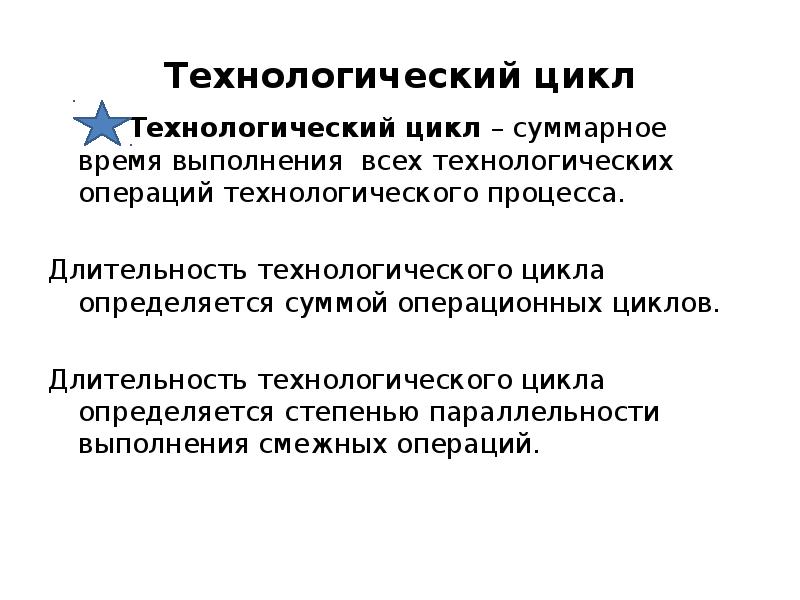 Технологический цикл

Технологический цикл – суммарное время выполнения всех технологических операций технологического процесса.

Длительность технологического цикла определяется суммой операционных циклов.

Длительность технологического цикла определяется степенью параллельности выполнения смежных операций.